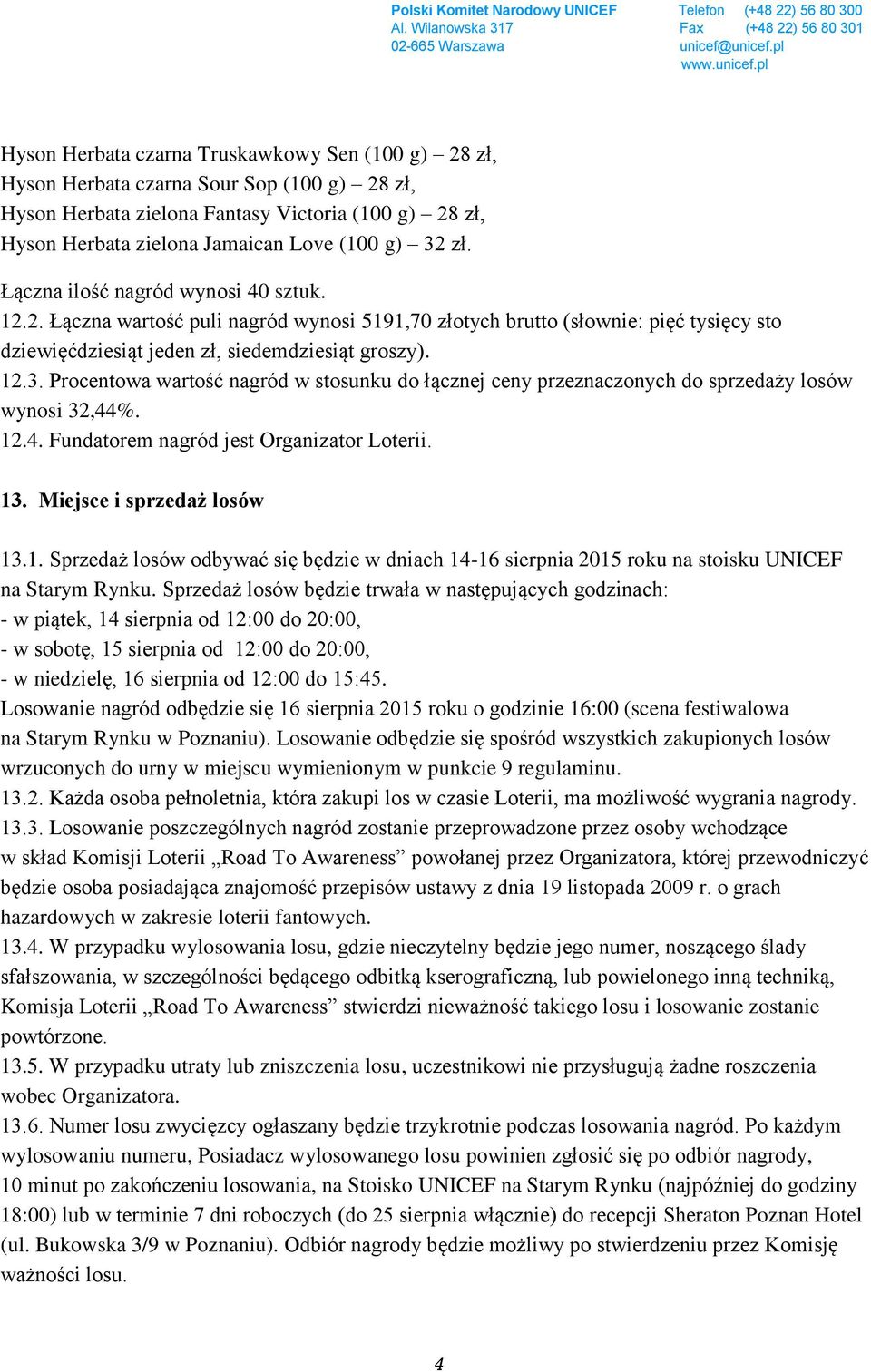 Polski Komitet Narodowy UNICEF
Al. Wilanowska 317
02-665 Warszawa

Telefon (+48 22) 56 80 300
Fax (+48 22) 56 80 301
unicef@unicef.pl
www.unicef.pl

Hyson Herbata czarna Truskawkowy Sen (100 g) – 28 zł,
Hyson Herbata czarna Sour Sop (100 g) – 28 zł,
Hyson Herbata zielona Fantasy Victoria (100 g) – 28 zł,
Hyson Herbata zielona Jamaican Love (100 g) – 32 zł.

Łączna ilość nagród wynosi 40 sztuk.
12.2. Łączna wartość puli nagród wynosi 5191,70 złotych brutto (słownie: pięć tysięcy sto dziewięćdziesiąt jeden zł, siedemdziesiąt groszy).
12.3. Procentowa wartość nagród w stosunku do łącznej ceny przeznaczonych do sprzedaży losów wynosi 32,44%.
12.4. Fundatorem nagród jest Organizator Loterii.

13. Miejsce i sprzedaż losów

13.1. Sprzedaż losów odbywać się będzie w dniach 14-16 sierpnia 2015 roku na stoisku UNICEF na Starym Rynku. Sprzedaż losów będzie trwała w następujących godzinach:
- w piątek, 14 sierpnia od 12:00 do 20:00,
- w sobotę, 15 sierpnia od 12:00 do 20:00,
- w niedzielę, 16 sierpnia od 12:00 do 15:45.
Losowanie nagród odbędzie się 16 sierpnia 2015 roku o godzinie 16:00 (scena festiwalowa na Starym Rynku w Poznaniu). Losowanie odbędzie się spośród wszystkich zakupionych losów wrzuconych do urny w miejscu wymienionym w punkcie 9 regulaminu.
13.2. Każda osoba pełnoletnia, która zakupi los w czasie Loterii, ma możliwość wygrania nagrody.
13.3. Losowanie poszczególnych nagród zostanie przeprowadzone przez osoby wchodzące w skład Komisji Loterii „Road To Awareness” powołanej przez Organizatora, której przewodniczyć będzie osoba posiadająca znajomość przepisów ustawy z dnia 19 listopada 2009 r. o grach hazardowych w zakresie loterii fantowych.
13.4. W przypadku wylosowania losu, gdzie nieczytelny będzie jego numer, noszącego ślady sfałszowania, w szczególności będącego odbitką kserograficzną, lub powielonego inną techniką, Komisja Loterii „Road To Awareness” stwierdzi nieważność takiego losu i losowanie zostanie powtórzone.
13.5. W przypadku utraty lub zniszczenia losu, uczestnikowi nie przysługują żadne roszczenia wobec Organizatora.
13.6. Numer losu zwycięzcy ogłaszany będzie trzykrotnie podczas losowania nagród. Po każdym wylosowaniu numeru, Posiadacz wylosowanego losu powinien zgłosić się po odbiór nagrody, 10 minut po zakończeniu losowania, na Stoisko UNICEF na Starym Rynku (najpóźniej do godziny 18:00) lub w terminie 7 dni roboczych (do 25 sierpnia włącznie) do recepcji Sheraton Poznan Hotel (ul. Bukowska 3/9 w Poznaniu). Odbiór nagrody będzie możliwy po stwierdzeniu przez Komisję ważności losu.

4